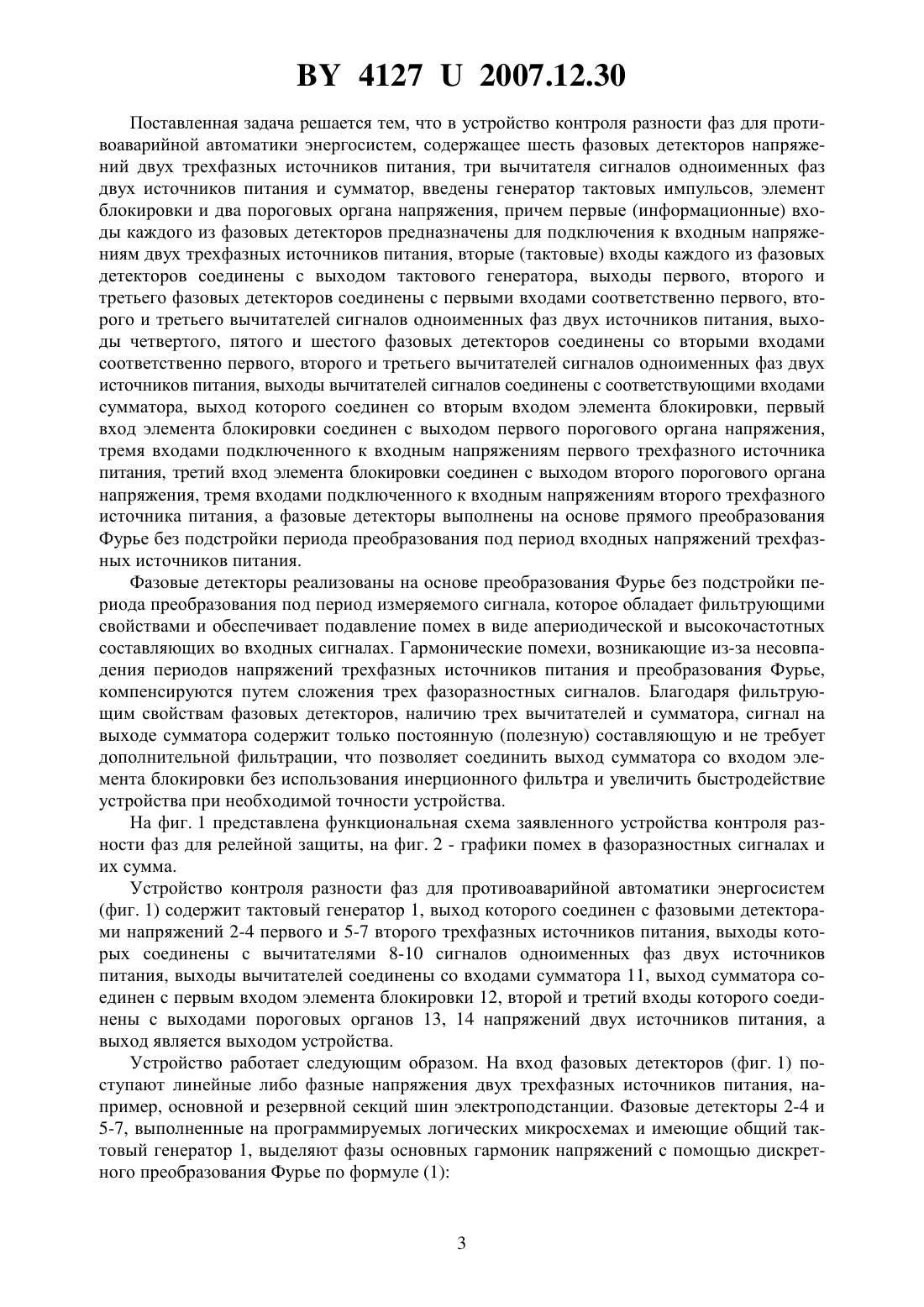 BY 4127 U 2007.12.30

Поставленная задача решается тем, что в устройство контроля разности фаз для противоаварийной автоматики энергосистем, содержащее шесть фазовых детекторов напряжений двух трехфазных источников питания, три вычитателя сигналов одноименных фаз двух источников питания и сумматор, введены генератор тактовых импульсов, элемент блокировки и два пороговых органа напряжения, причем первые (информационные) входы каждого из фазовых детекторов предназначены для подключения к входным напряжениям двух трехфазных источников питания, вторые (тактовые) входы каждого из фазовых детекторов соединены с выходом тактового генератора, выходы первого, второго и третьего фазовых детекторов соединены с первыми входами соответственно первого, второго и третьего вычитателей сигналов одноименных фаз двух источников питания, выходы четвертого, пятого и шестого фазовых детекторов соединены со вторыми входами соответственно первого, второго и третьего вычитателей сигналов одноименных фаз двух источников питания, выходы вычитателей сигналов соединены с соответствующими входами сумматора, выход которого соединен со вторым входом элемента блокировки, первый вход элемента блокировки соединен с выходом первого порогового органа напряжения, тремя входами подключенного к входным напряжениям первого трехфазного источника питания, третий вход элемента блокировки соединен с выходом второго порогового органа напряжения, тремя входами подключенного к входным напряжениям второго трехфазного источника питания, а фазовые детекторы выполнены на основе прямого преобразования Фурье без подстройки периода преобразования под период входных напряжений трехфазных источников питания.

Фазовые детекторы реализованы на основе преобразования Фурье без подстройки периода преобразования под период измеряемого сигнала, которое обладает фильтрующими свойствами и обеспечивает подавление помех в виде апериодической и высокочастотных составляющих во входных сигналах. Гармонические помехи, возникающие из-за несовпадения периодов напряжений трехфазных источников питания и преобразования Фурье, компенсируются путем сложения трех фазоразностных сигналов. Благодаря фильтрующим свойствам фазовых детекторов, наличию трех вычитателей и сумматора, сигнал на выходе сумматора содержит только постоянную (полезную) составляющую и не требует дополнительной фильтрации, что позволяет соединить выход сумматора со входом элемента блокировки без использования инерционного фильтра и увеличить быстродействие устройства при необходимой точности устройства.

На фиг. 1 представлена функциональная схема заявленного устройства контроля разности фаз для релейной защиты, на фиг. 2 - графики помех в фазоразностных сигналах и их сумма.

Устройство контроля разности фаз для противоаварийной автоматики энергосистем (фиг. 1) содержит тактовый генератор 1, выход которого соединен с фазовыми детекторами напряжений 2-4 первого и 5-7 второго трехфазных источников питания, выходы которых соединены с вычитателями 8-10 сигналов одноименных фаз двух источников питания, выходы вычитателей соединены со входами сумматора 11, выход сумматора соединен с первым входом элемента блокировки 12, второй и третий входы которого соединены с выходами пороговых органов 13, 14 напряжений двух источников питания, а выход является выходом устройства.

Устройство работает следующим образом. На вход фазовых детекторов (фиг. 1) поступают линейные либо фазные напряжения двух трехфазных источников питания, например, основной и резервной секций шин электроподстанции. Фазовые детекторы 2-4 и 5-7, выполненные на программируемых логических микросхемах и имеющие общий тактовый генератор 1, выделяют фазы основных гармоник напряжений с помощью дискретного преобразования Фурье по формуле (1):

3